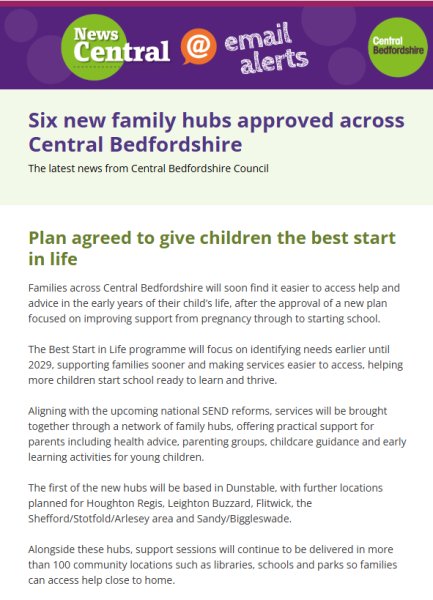 News Central @ email alerts

Central Bedfordshire

Six new family hubs approved across Central Bedfordshire

The latest news from Central Bedfordshire Council

Plan agreed to give children the best start in life

Families across Central Bedfordshire will soon find it easier to access help and advice in the early years of their child's life, after the approval of a new plan focused on improving support from pregnancy through to starting school.

The Best Start in Life programme will focus on identifying needs earlier until 2029, supporting families sooner and making services easier to access, helping more children start school ready to learn and thrive.

Aligning with the upcoming national SEND reforms, services will be brought together through a network of family hubs, offering practical support for parents including health advice, parenting groups, childcare guidance and early learning activities for young children.

The first of the new hubs will be based in Dunstable, with further locations planned for Houghton Regis, Leighton Buzzard, Flitwick, the Shefford/Stotfold/Arlesey area and Sandy/Biggleswade.

Alongside these hubs, support sessions will continue to be delivered in more than 100 community locations such as libraries, schools and parks so families can access help close to home.